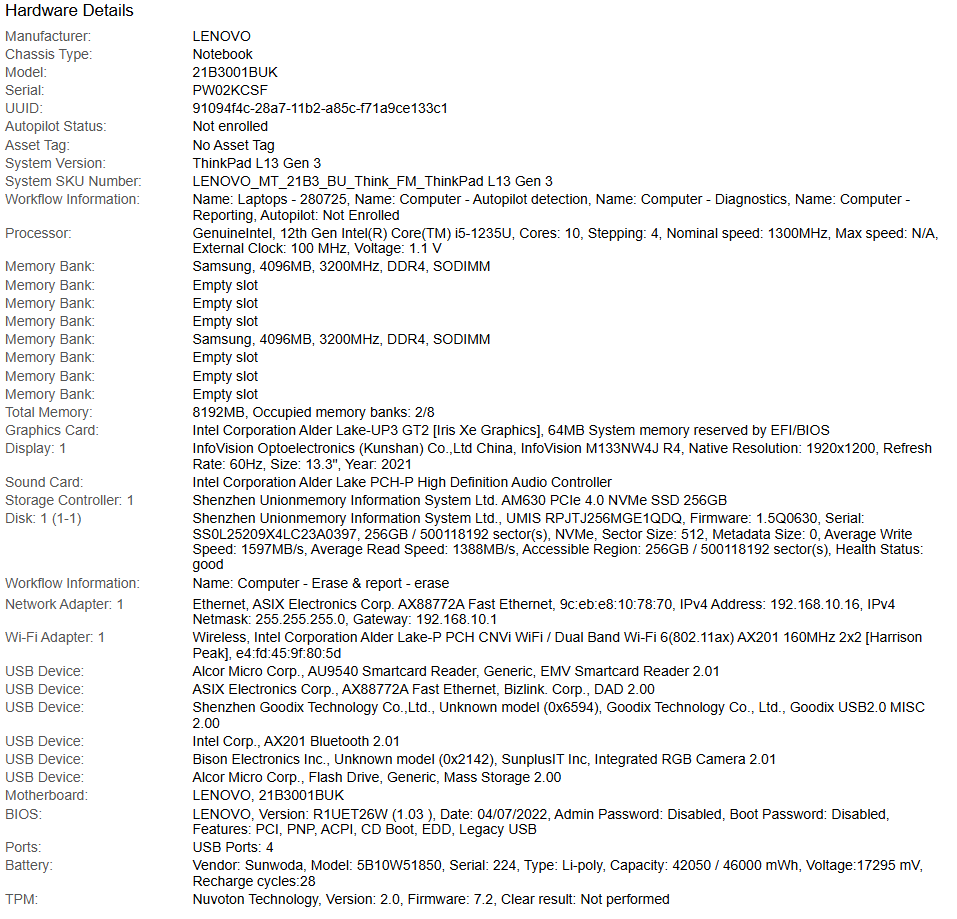 Hardware Details

| | |
|---|---|
| Manufacturer: | LENOVO |
| Chassis Type: | Notebook |
| Model: | 21B3001BUK |
| Serial: | PW02KCSF |
| UUID: | 91094f4c-28a7-11b2-a85c-f71a9ce133c1 |
| Autopilot Status: | Not enrolled |
| Asset Tag: | No Asset Tag |
| System Version: | ThinkPad L13 Gen 3 |
| System SKU Number: | LENOVO_MT_21B3_BU_Think_FM_ThinkPad L13 Gen 3 |
| Workflow Information: | Name: Laptops - 280725, Name: Computer - Autopilot detection, Name: Computer - Diagnostics, Name: Computer - Reporting, Autopilot: Not Enrolled |
| Processor: | GenuineIntel, 12th Gen Intel(R) Core(TM) i5-1235U, Cores: 10, Stepping: 4, Nominal speed: 1300MHz, Max speed: N/A, External Clock: 100 MHz, Voltage: 1.1 V |
| Memory Bank: | Samsung, 4096MB, 3200MHz, DDR4, SODIMM |
| Memory Bank: | Empty slot |
| Memory Bank: | Empty slot |
| Memory Bank: | Empty slot |
| Memory Bank: | Samsung, 4096MB, 3200MHz, DDR4, SODIMM |
| Memory Bank: | Empty slot |
| Memory Bank: | Empty slot |
| Memory Bank: | Empty slot |
| Total Memory: | 8192MB, Occupied memory banks: 2/8 |
| Graphics Card: | Intel Corporation Alder Lake-UP3 GT2 [Iris Xe Graphics], 64MB System memory reserved by EFI/BIOS |
| Display: 1 | InfoVision Optoelectronics (Kunshan) Co.,Ltd China, InfoVision M133NW4J R4, Native Resolution: 1920x1200, Refresh Rate: 60Hz, Size: 13.3", Year: 2021 |
| Sound Card: | Intel Corporation Alder Lake PCH-P High Definition Audio Controller |
| Storage Controller: 1 | Shenzhen Unionmemory Information System Ltd. AM630 PCIe 4.0 NVMe SSD 256GB |
| Disk: 1 (1-1) | Shenzhen Unionmemory Information System Ltd., UMIS RPJTJ256MGE1QDQ, Firmware: 1.5Q0630, Serial: SS0L25209X4LC23A0397, 256GB / 500118192 sector(s), NVMe, Sector Size: 512, Metadata Size: 0, Average Write Speed: 1597MB/s, Average Read Speed: 1388MB/s, Accessible Region: 256GB / 500118192 sector(s), Health Status: good |
| Workflow Information: | Name: Computer - Erase & report - erase |
| Network Adapter: 1 | Ethernet, ASIX Electronics Corp. AX88772A Fast Ethernet, 9c:eb:e8:10:78:70, IPv4 Address: 192.168.10.16, IPv4 Netmask: 255.255.255.0, Gateway: 192.168.10.1 |
| Wi-Fi Adapter: 1 | Wireless, Intel Corporation Alder Lake-P PCH CNVi WiFi / Dual Band Wi-Fi 6(802.11ax) AX201 160MHz 2x2 [Harrison Peak], e4:fd:45:9f:80:5d |
| USB Device: | Alcor Micro Corp., AU9540 Smartcard Reader, Generic, EMV Smartcard Reader 2.01 |
| USB Device: | ASIX Electronics Corp., AX88772A Fast Ethernet, Bizlink. Corp., DAD 2.00 |
| USB Device: | Shenzhen Goodix Technology Co.,Ltd., Unknown model (0x6594), Goodix Technology Co., Ltd., Goodix USB2.0 MISC 2.00 |
| USB Device: | Intel Corp., AX201 Bluetooth 2.01 |
| USB Device: | Bison Electronics Inc., Unknown model (0x2142), SunplusIT Inc, Integrated RGB Camera 2.01 |
| USB Device: | Alcor Micro Corp., Flash Drive, Generic, Mass Storage 2.00 |
| Motherboard: | LENOVO, 21B3001BUK |
| BIOS: | LENOVO, Version: R1UET26W (1.03 ), Date: 04/07/2022, Admin Password: Disabled, Boot Password: Disabled, Features: PCI, PNP, ACPI, CD Boot, EDD, Legacy USB |
| Ports: | USB Ports: 4 |
| Battery: | Vendor: Sunwoda, Model: 5B10W51850, Serial: 224, Type: Li-poly, Capacity: 42050 / 46000 mWh, Voltage:17295 mV, Recharge cycles:28 |
| TPM: | Nuvoton Technology, Version: 2.0, Firmware: 7.2, Clear result: Not performed |